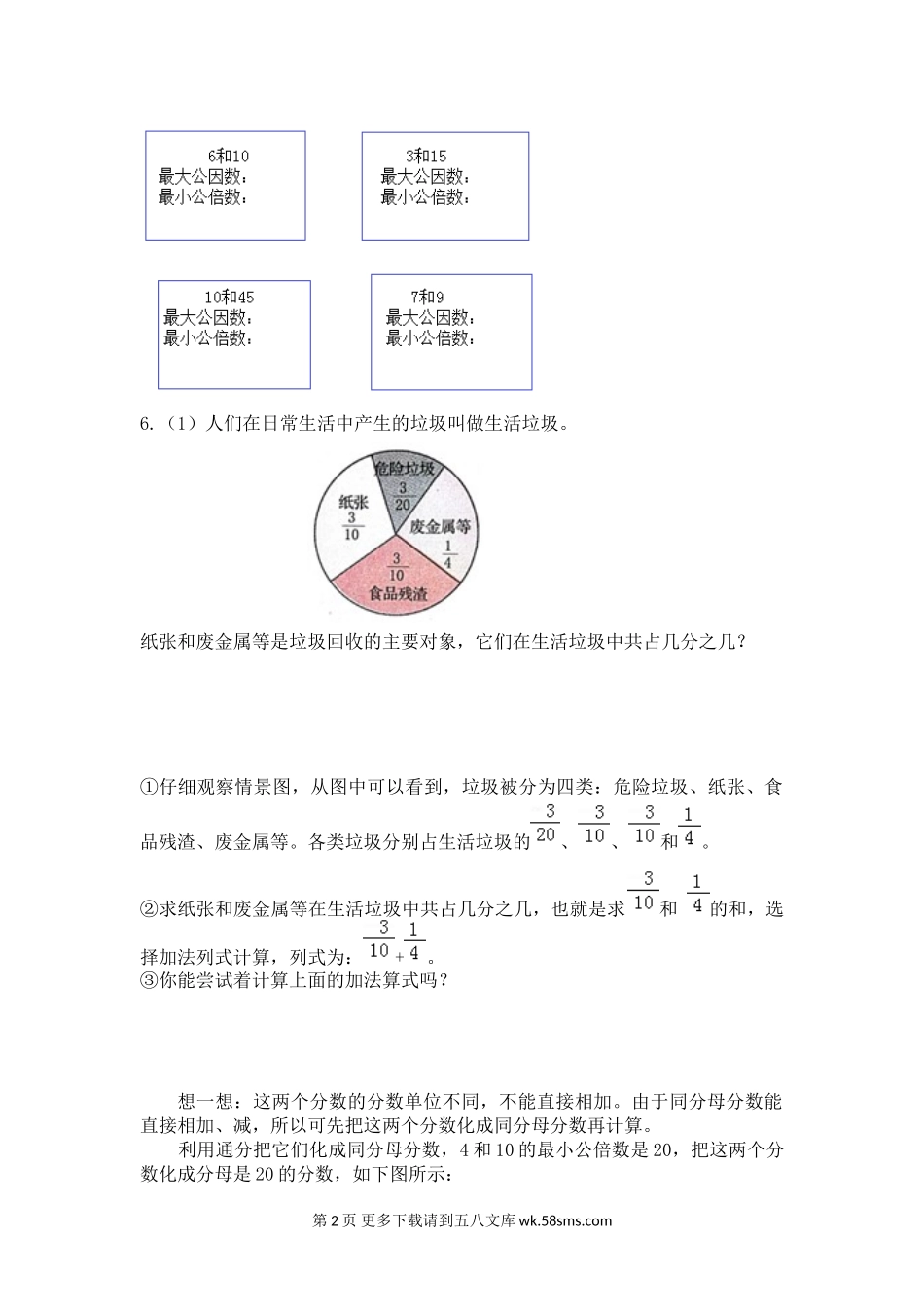 6和10
最大公因数：
最小公倍数：

3和15
最大公因数：
最小公倍数：

10和45
最大公因数：
最小公倍数：

7和9
最大公因数：
最小公倍数：

6.（1）人们在日常生活中产生的垃圾叫做生活垃圾。

危险垃圾
$\frac{3}{20}$
纸张
$\frac{3}{10}$
废金属等
$\frac{1}{4}$
$\frac{3}{10}$
食品残渣

纸张和废金属等是垃圾回收的主要对象，它们在生活垃圾中共占几分之几？

①仔细观察情景图，从图中可以看到，垃圾被分为四类：危险垃圾、纸张、食品残渣、废金属等。各类垃圾分别占生活垃圾的$\frac{3}{20}$、$\frac{3}{10}$、$\frac{3}{10}$和$\frac{1}{4}$。

②求纸张和废金属等在生活垃圾中共占几分之几，也就是求$\frac{3}{10}$和$\frac{1}{4}$的和，选择加法列式计算，列式为：$\frac{3}{10}+\frac{1}{4}$。
③你能尝试着计算上面的加法算式吗？

想一想：这两个分数的分数单位不同，不能直接相加。由于同分母分数能直接相加、减，所以可先把这两个分数化成同分母分数再计算。

利用通分把它们化成同分母分数，4和10的最小公倍数是20，把这两个分数化成分母是20的分数，如下图所示：

第2页 更多下载请到五八文库wk.58sms.com